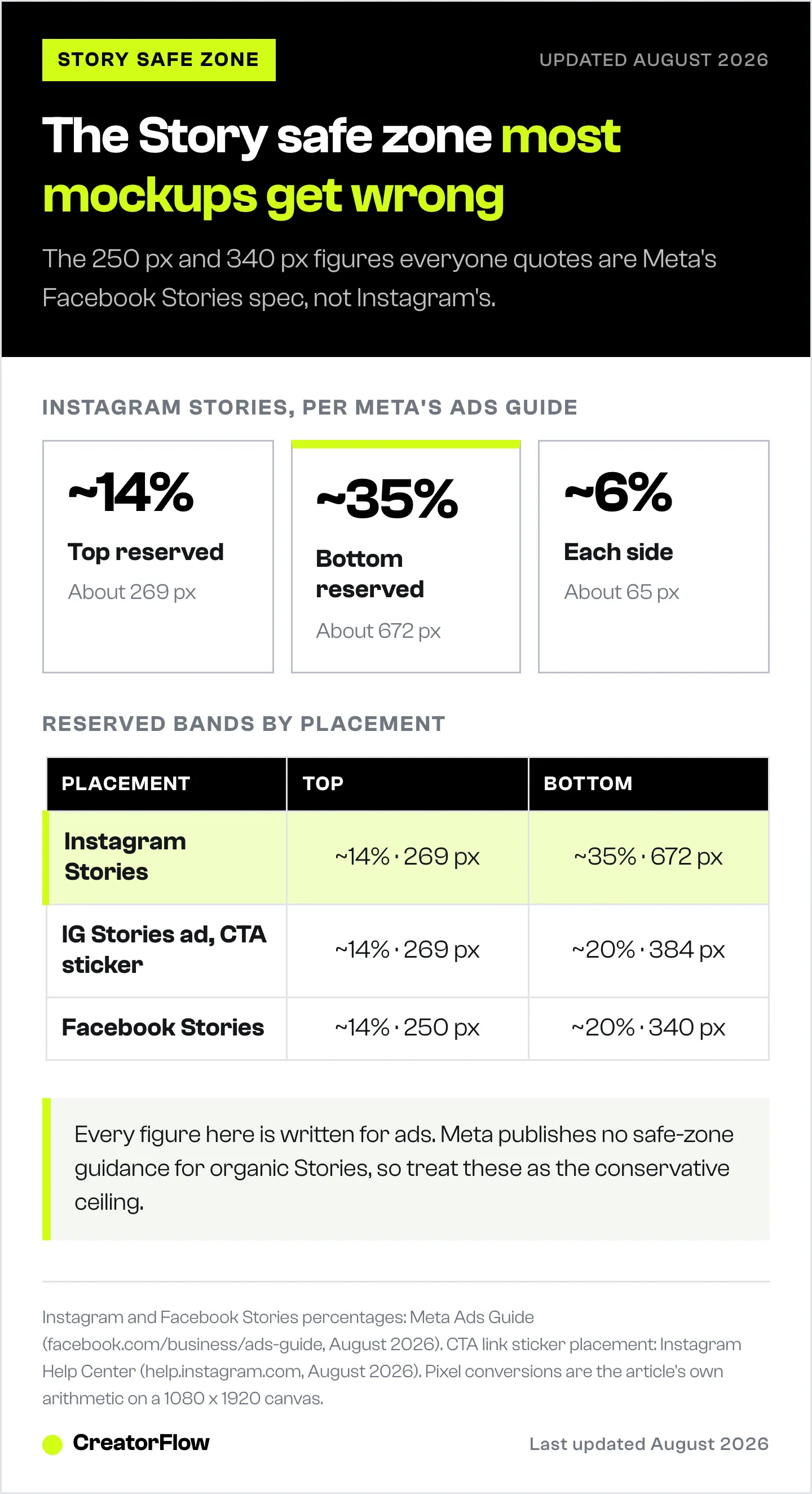 STORY SAFE ZONE

UPDATED AUGUST 2026

The Story safe zone most mockups get wrong

The 250 px and 340 px figures everyone quotes are Meta's Facebook Stories spec, not Instagram's.

INSTAGRAM STORIES, PER META'S ADS GUIDE

~14%
Top reserved
About 269 px

~35%
Bottom reserved
About 672 px

~6%
Each side
About 65 px

RESERVED BANDS BY PLACEMENT

| PLACEMENT | TOP | BOTTOM |
|---|---|---|
| Instagram Stories | ~14% · 269 px | ~35% · 672 px |
| IG Stories ad, CTA sticker | ~14% · 269 px | ~20% · 384 px |
| Facebook Stories | ~14% · 250 px | ~20% · 340 px |

Every figure here is written for ads. Meta publishes no safe-zone guidance for organic Stories, so treat these as the conservative ceiling.

Instagram and Facebook Stories percentages: Meta Ads Guide (facebook.com/business/ads-guide, August 2026). CTA link sticker placement: Instagram Help Center (help.instagram.com, August 2026). Pixel conversions are the article's own arithmetic on a 1080 x 1920 canvas.

CreatorFlow

Last updated August 2026